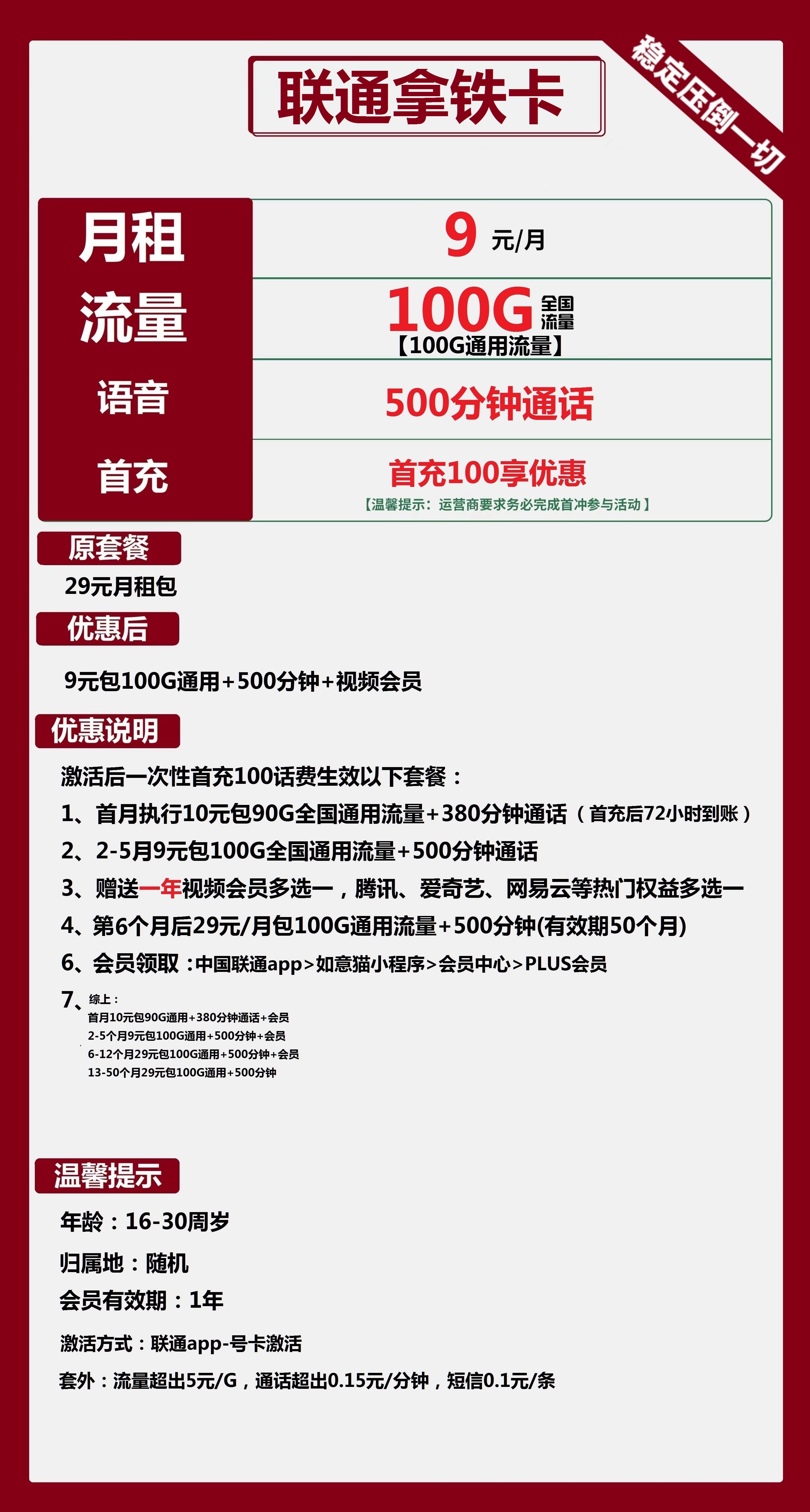 联通拿铁卡

稳定压倒一切

| 月租 | 9 元/月 |
|---|---|
| 流量 | 100G 全国流量 【100G通用流量】 |
| 语音 | 500分钟通话 |
| 首充 | 首充100享优惠 【温馨提示：运营商要求务必完成首冲参与活动】 |

原套餐

29元月租包

优惠后

9元包100G通用+500分钟+视频会员

优惠说明

激活后一次性首充100话费生效以下套餐：

1、首月执行10元包90G全国通用流量+380分钟通话（首充后72小时到账）

2、2-5月9元包100G全国通用流量+500分钟通话

3、赠送一年视频会员多选一，腾讯、爱奇艺、网易云等热门权益多选一

4、第6个月后29元/月包100G通用流量+500分钟(有效期50个月)

6、会员领取：中国联通app>如意猫小程序>会员中心>PLUS会员

7、综上：
首月10元包90G通用+380分钟通话+会员
2-5个月9元包100G通用+500分钟+会员
6-12个月29元包100G通用+500分钟+会员
13-50个月29元包100G通用+500分钟

温馨提示

年龄：16-30周岁

归属地：随机

会员有效期：1年

激活方式：联通app-号卡激活

套外：流量超出5元/G，通话超出0.15元/分钟，短信0.1元/条